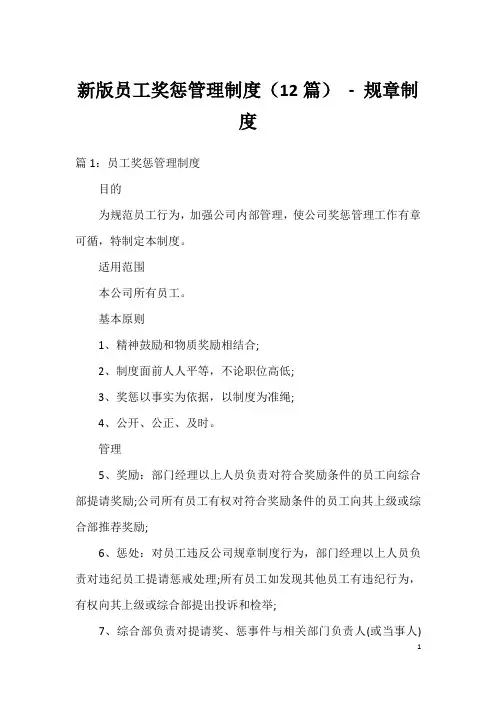 新版员工奖惩管理制度（12篇） - 规章制度

篇1：员工奖惩管理制度

目的

为规范员工行为，加强公司内部管理，使公司奖惩管理工作有章可循，特制定本制度。

适用范围

本公司所有员工。

基本原则

1、精神鼓励和物质奖励相结合;

2、制度面前人人平等，不论职位高低;

3、奖惩以事实为依据，以制度为准绳;

4、公开、公正、及时。

管理

5、奖励：部门经理以上人员负责对符合奖励条件的员工向综合部提请奖励;公司所有员工有权对符合奖励条件的员工向其上级或综合部推荐奖励;

6、惩处：对员工违反公司规章制度行为，部门经理以上人员负责对违纪员工提请惩戒处理;所有员工如发现其他员工有违纪行为，有权向其上级或综合部提出投诉和检举;

7、综合部负责对提请奖、惩事件与相关部门负责人(或当事人)

1